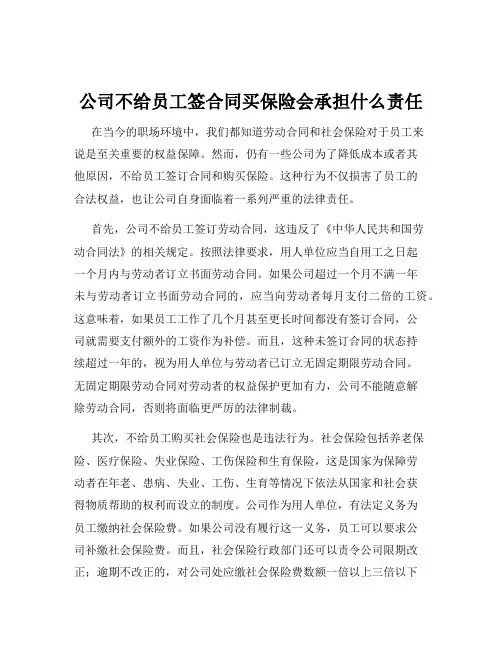 公司不给员工签合同买保险会承担什么责任

在当今的职场环境中，我们都知道劳动合同和社会保险对于员工来说是至关重要的权益保障。然而，仍有一些公司为了降低成本或者其他原因，不给员工签订合同和购买保险。这种行为不仅损害了员工的合法权益，也让公司自身面临着一系列严重的法律责任。

首先，公司不给员工签订劳动合同，这违反了《中华人民共和国劳动合同法》的相关规定。按照法律要求，用人单位应当自用工之日起一个月内与劳动者订立书面劳动合同。如果公司超过一个月不满一年未与劳动者订立书面劳动合同的，应当向劳动者每月支付二倍的工资。这意味着，如果员工工作了几个月甚至更长时间都没有签订合同，公司就需要支付额外的工资作为补偿。而且，这种未签订合同的状态持续超过一年的，视为用人单位与劳动者已订立无固定期限劳动合同。无固定期限劳动合同对劳动者的权益保护更加有力，公司不能随意解除劳动合同，否则将面临更严厉的法律制裁。

其次，不给员工购买社会保险也是违法行为。社会保险包括养老保险、医疗保险、失业保险、工伤保险和生育保险，这是国家为保障劳动者在年老、患病、失业、工伤、生育等情况下依法从国家和社会获得物质帮助的权利而设立的制度。公司作为用人单位，有法定义务为员工缴纳社会保险费。如果公司没有履行这一义务，员工可以要求公司补缴社会保险费。而且，社会保险行政部门还可以责令公司限期改正；逾期不改正的，对公司处应缴社会保险费数额一倍以上三倍以下